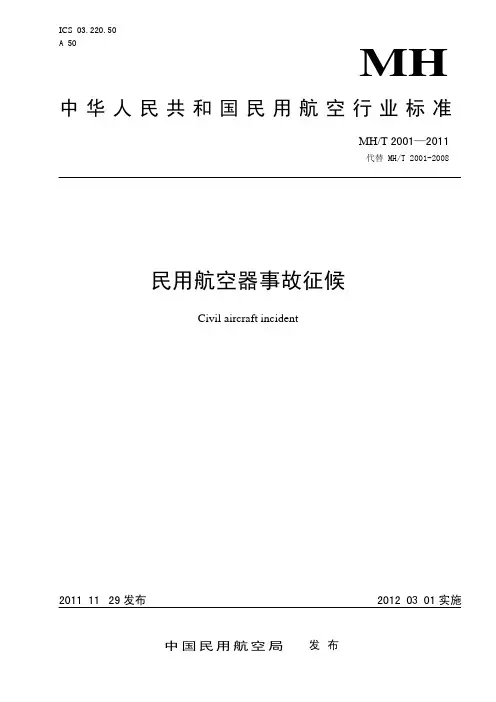 ICS 03.220.50
A 50

MH

中华人民共和国民用航空行业标准

MH/T 2001—2011
代替 MH/T 2001-2008

民用航空器事故征候

Civil aircraft incident

2011 11 29 发布

2012 03 01 实施

中国民用航空局　发布